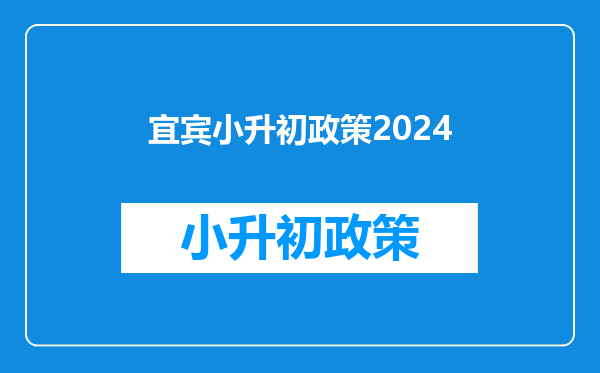 宜宾小升初政策2024

小升初政策